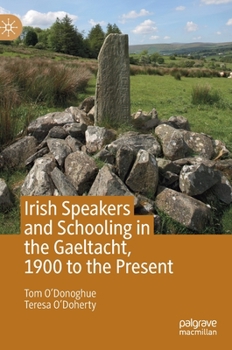 Irish Speakers and Schooling in the Gaeltacht, 1900 to the Present

Tom O'Donoghue
Teresa O'Doherty

palgrave
macmillan